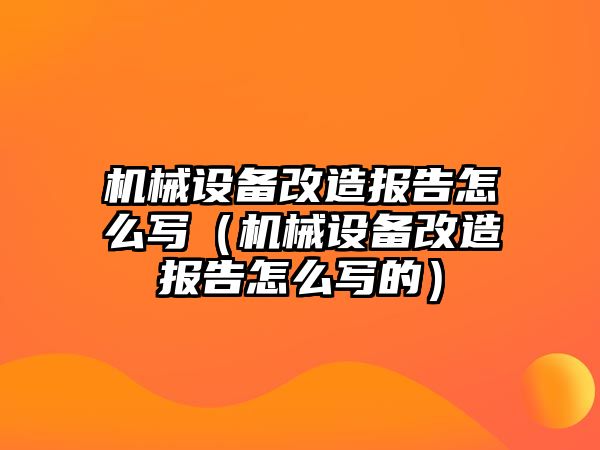 机械设备改造报告怎么写（机械设备改造报告怎么写的）